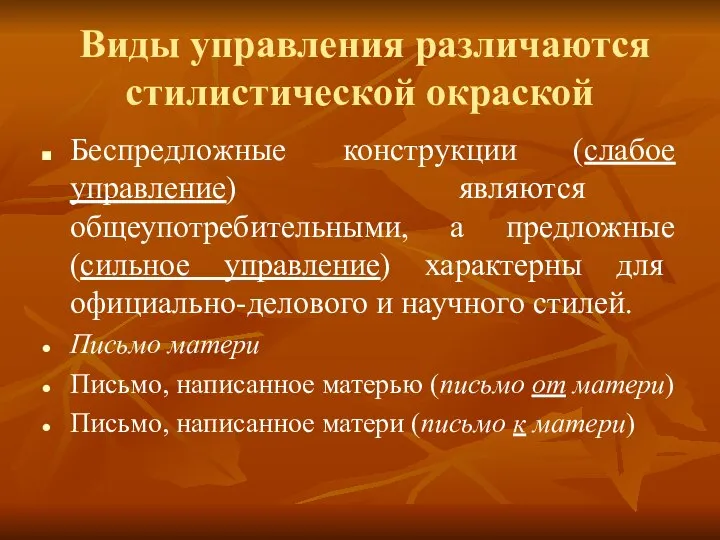 Виды управления различаются стилистической окраской

Беспредложные конструкции (слабое управление) являются общеупотребительными, а предложные (сильное управление) характерны для официально-делового и научного стилей.

Письмо матери

Письмо, написанное матерью (письмо от матери)

Письмо, написанное матери (письмо к матери)